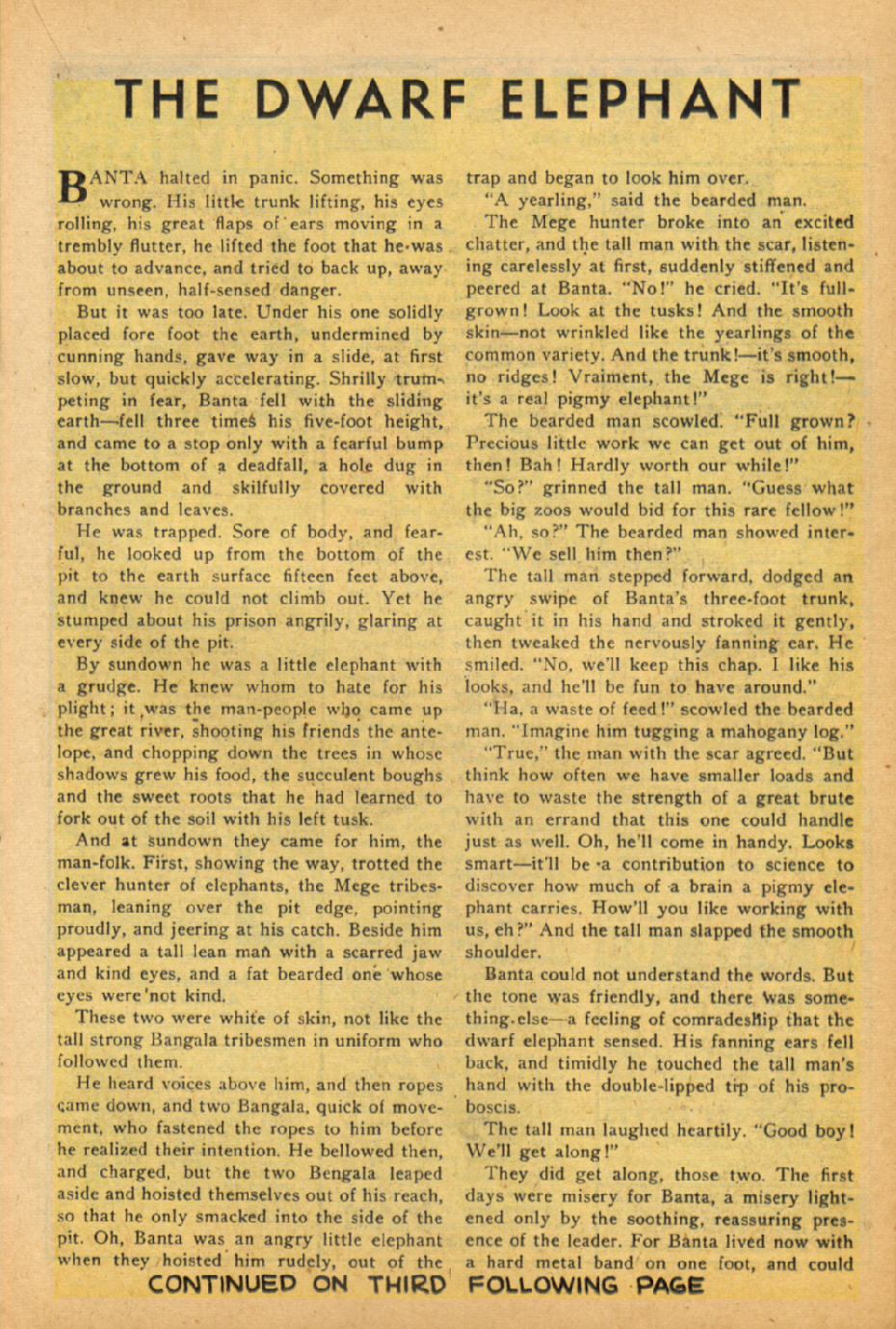 THE DWARF ELEPHANT

BANTA halted in panic. Something was wrong. His little trunk lifting, his eyes rolling, his great flaps of ears moving in a trembly flutter, he lifted the foot that he was about to advance, and tried to back up, away from unseen, half-sensed danger.

But it was too late. Under his one solidly placed fore foot the earth, undermined by cunning hands, gave way in a slide, at first slow, but quickly accelerating. Shrilly trumpeting in fear, Banta fell with the sliding earth—fell three times his five-foot height, and came to a stop only with a fearful bump at the bottom of a deadfall, a hole dug in the ground and skilfully covered with branches and leaves.

He was trapped. Sore of body, and fearful, he looked up from the bottom of the pit to the earth surface fifteen feet above, and knew he could not climb out. Yet he stumped about his prison angrily, glaring at every side of the pit.

By sundown he was a little elephant with a grudge. He knew whom to hate for his plight; it was the man-people who came up the great river, shooting his friends the antelope, and chopping down the trees in whose shadows grew his food, the succulent boughs and the sweet roots that he had learned to fork out of the soil with his left tusk.

And at sundown they came for him, the man-folk. First, showing the way, trotted the clever hunter of elephants, the Mege tribesman, leaning over the pit edge, pointing proudly, and jeering at his catch. Beside him appeared a tall lean man with a scarred jaw and kind eyes, and a fat bearded one whose eyes were not kind.

These two were white of skin, not like the tall strong Bangala tribesmen in uniform who followed them.

He heard voices above him, and then ropes came down, and two Bangala, quick of movement, who fastened the ropes to him before he realized their intention. He bellowed then, and charged, but the two Bengala leaped aside and hoisted themselves out of his reach, so that he only smacked into the side of the pit. Oh, Banta was an angry little elephant when they hoisted him rudely, out of the trap and began to look him over.

"A yearling," said the bearded man.

The Mege hunter broke into an excited chatter, and the tall man with the scar, listening carelessly at first, suddenly stiffened and peered at Banta. "No!" he cried. "It's full-grown! Look at the tusks! And the smooth skin—not wrinkled like the yearlings of the common variety. And the trunk!—it's smooth, no ridges! Vraiment, the Mege is right!—it's a real pigmy elephant!"

The bearded man scowled. "Full grown? Precious little work we can get out of him, then! Bah! Hardly worth our while!"

"So?" grinned the tall man. "Guess what the big zoos would bid for this rare fellow!"

"Ah, so?" The bearded man showed interest. "We sell him then?"

The tall man stepped forward, dodged an angry swipe of Banta's three-foot trunk, caught it in his hand and stroked it gently, then tweaked the nervously fanning ear. He smiled. "No, we'll keep this chap. I like his looks, and he'll be fun to have around."

"Ha, a waste of feed!" scowled the bearded man. "Imagine him tugging a mahogany log."

"True," the man with the scar agreed. "But think how often we have smaller loads and have to waste the strength of a great brute with an errand that this one could handle just as well. Oh, he'll come in handy. Looks smart—it'll be a contribution to science to discover how much of a brain a pigmy elephant carries. How'll you like working with us, eh?" And the tall man slapped the smooth shoulder.

Banta could not understand the words. But the tone was friendly, and there was something else—a feeling of comradeship that the dwarf elephant sensed. His fanning ears fell back, and timidly he touched the tall man's hand with the double-lipped tip of his proboscis.

The tall man laughed heartily. "Good boy! We'll get along!"

They did get along, those two. The first days were misery for Banta, a misery lightened only by the soothing, reassuring presence of the leader. For Banta lived now with a hard metal band on one foot, and could

CONTINUED ON THIRD FOLLOWING PAGE